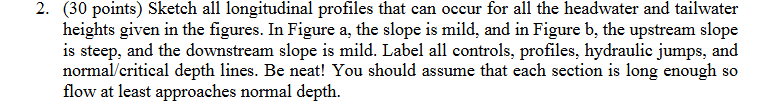 2. (30 points) Sketch all longitudinal profiles that can occur for all the headwater and tailwater heights given in the figures. In Figure a, the slope is mild, and in Figure b, the upstream slope is steep, and the downstream slope is mild. Label all controls, profiles, hydraulic jumps, and normal/critical depth lines. Be neat! You should assume that each section is long enough so flow at least approaches normal depth.